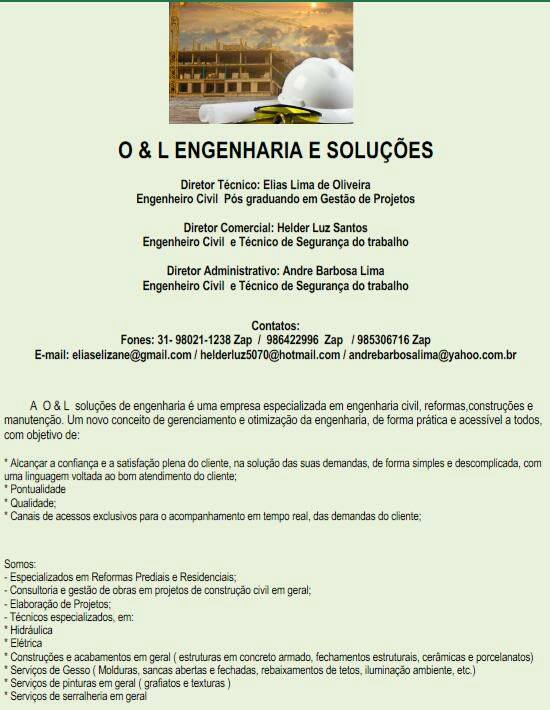 O & L ENGENHARIA E SOLUÇÕES

Diretor Técnico: Elias Lima de Oliveira
Engenheiro Civil Pós graduando em Gestão de Projetos

Diretor Comercial: Helder Luz Santos
Engenheiro Civil e Técnico de Segurança do trabalho

Diretor Administrativo: Andre Barbosa Lima
Engenheiro Civil e Técnico de Segurança do trabalho

Contatos:
Fones: 31- 98021-1238 Zap / 986422996 Zap / 985306716 Zap
E-mail: eliaselizane@gmail.com / helderluz5070@hotmail.com / andrebarbosalima@yahoo.com.br

A O & L soluções de engenharia é uma empresa especializada em engenharia civil, reformas,construções e manutenção. Um novo conceito de gerenciamento e otimização da engenharia, de forma prática e acessível a todos, com objetivo de:

* Alcançar a confiança e a satisfação plena do cliente, na solução das suas demandas, de forma simples e descomplicada, com uma linguagem voltada ao bom atendimento do cliente;
* Pontualidade
* Qualidade;
* Canais de acessos exclusivos para o acompanhamento em tempo real, das demandas do cliente;

Somos:
- Especializados em Reformas Prediais e Residenciais;
- Consultoria e gestão de obras em projetos de construção civil em geral;
- Elaboração de Projetos;
- Técnicos especializados, em:
* Hidráulica
* Elétrica
* Construções e acabamentos em geral ( estruturas em concreto armado, fechamentos estruturais, cerâmicas e porcelanatos)
* Serviços de Gesso ( Molduras, sancas abertas e fechadas, rebaixamentos de tetos, iluminação ambiente, etc.)
* Serviços de pinturas em geral ( grafiatos e texturas )
* Serviços de serralheria em geral